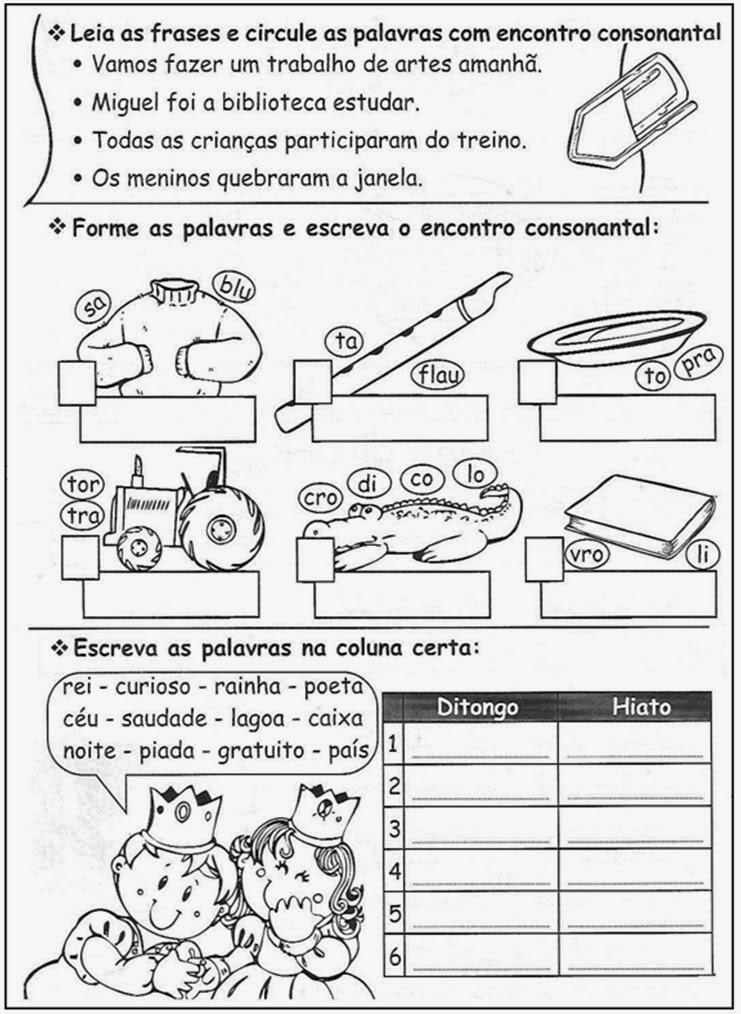 ❖ Leia as frases e circule as palavras com encontro consonantal
• Vamos fazer um trabalho de artes amanhã.
• Miguel foi a biblioteca estudar.
• Todas as crianças participaram do treino.
• Os meninos quebraram a janela.

❖ Forme as palavras e escreva o encontro consonantal:

sa
blu

ta
flau

to
pra

tor
tra

cro
di
co
lo

vro
li

❖ Escreva as palavras na coluna certa:

rei - curioso - rainha - poeta
céu - saudade - lagoa - caixa
noite - piada - gratuito - país

| | Ditongo | Hiato |
|---|---|---|
| 1 | ____ | ____ |
| 2 | ____ | ____ |
| 3 | ____ | ____ |
| 4 | ____ | ____ |
| 5 | ____ | ____ |
| 6 | ____ | ____ |